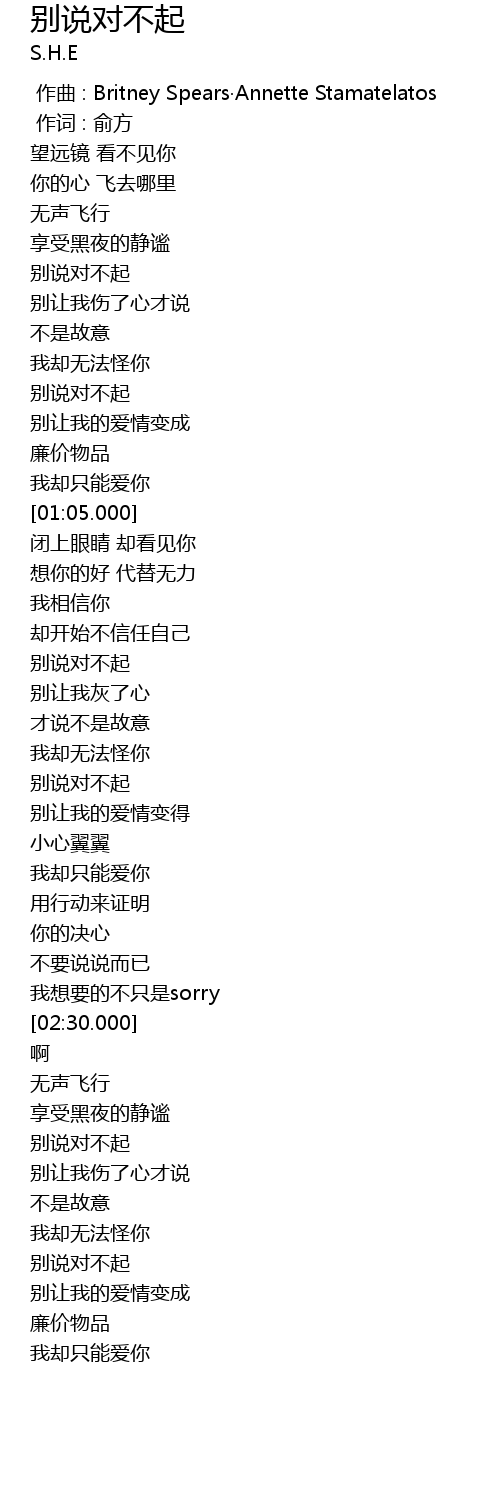 别说对不起
S.H.E

作曲 : Britney Spears·Annette Stamatelatos
作词 : 俞方
望远镜 看不见你
你的心 飞去哪里
无声飞行
享受黑夜的静谧
别说对不起
别让我伤了心才说
不是故意
我却无法怪你
别说对不起
别让我的爱情变成
廉价物品
我却只能爱你
[01:05.000]
闭上眼睛 却看见你
想你的好 代替无力
我相信你
却开始不信任自己
别说对不起
别让我灰了心
才说不是故意
我却无法怪你
别说对不起
别让我的爱情变得
小心翼翼
我却只能爱你
用行动来证明
你的决心
不要说说而已
我想要的不只是sorry
[02:30.000]
啊
无声飞行
享受黑夜的静谧
别说对不起
别让我伤了心才说
不是故意
我却无法怪你
别说对不起
别让我的爱情变成
廉价物品
我却只能爱你